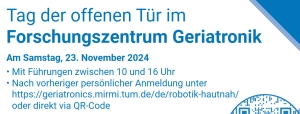 Tag der offenen Tür im
Forschungszentrum Geriatronik

Am Samstag, 23. November 2024

• Mit Führungen zwischen 10 und 16 Uhr
• Nach vorheriger persönlicher Anmeldung unter https://geriatronics.mirmi.tum.de/de/robotik-hautnah/ oder direkt via QR-Code